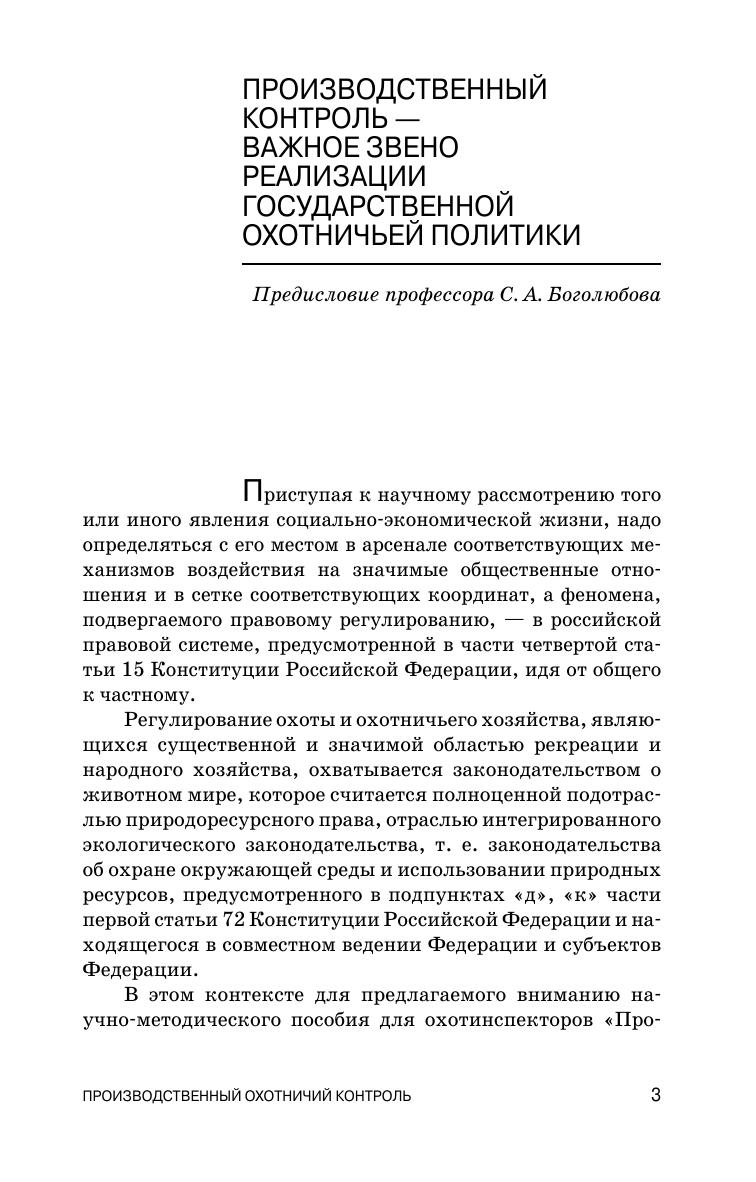 ПРОИЗВОДСТВЕННЫЙ КОНТРОЛЬ — ВАЖНОЕ ЗВЕНО РЕАЛИЗАЦИИ ГОСУДАРСТВЕННОЙ ОХОТНИЧЬЕЙ ПОЛИТИКИ

Предисловие профессора С. А. Боголюбова

Приступая к научному рассмотрению того или иного явления социально-экономической жизни, надо определяться с его местом в арсенале соответствующих механизмов воздействия на значимые общественные отношения и в сетке соответствующих координат, а феномена, подвергаемого правовому регулированию, — в российской правовой системе, предусмотренной в части четвертой статьи 15 Конституции Российской Федерации, идя от общего к частному.

Регулирование охоты и охотничьего хозяйства, являющихся существенной и значимой областью рекреации и народного хозяйства, охватывается законодательством о животном мире, которое считается полноценной подотраслью природоресурсного права, отраслью интегрированного экологического законодательства, т. е. законодательства об охране окружающей среды и использовании природных ресурсов, предусмотренного в подпунктах «д», «к» части первой статьи 72 Конституции Российской Федерации и находящегося в совместном ведении Федерации и субъектов Федерации.

В этом контексте для предлагаемого вниманию научно-методического пособия для охотинспекторов «Про-

ПРОИЗВОДСТВЕННЫЙ ОХОТНИЧИЙ КОНТРОЛЬ 3